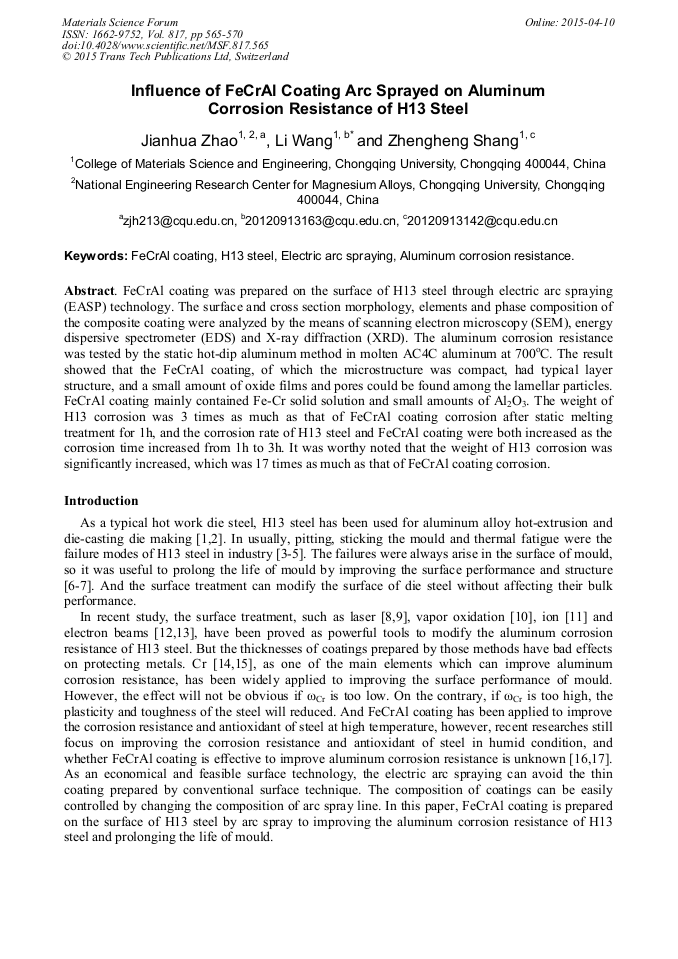 Materials Science Forum
ISSN: 1662-9752, Vol. 817, pp 565-570
doi:10.4028/www.scientific.net/MSF.817.565
© 2015 Trans Tech Publications Ltd, Switzerland

Online: 2015-04-10

Influence of FeCrAl Coating Arc Sprayed on Aluminum Corrosion Resistance of H13 Steel

Jianhua Zhao$^{1, 2, a}$, Li Wang$^{1, b*}$ and Zhengheng Shang$^{1, c}$

$^1$College of Materials Science and Engineering, Chongqing University, Chongqing 400044, China

$^2$National Engineering Research Center for Magnesium Alloys, Chongqing University, Chongqing 400044, China

$^a$zjh213@cqu.edu.cn, $^b$20120913163@cqu.edu.cn, $^c$20120913142@cqu.edu.cn

Keywords: FeCrAl coating, H13 steel, Electric arc spraying, Aluminum corrosion resistance.

Abstract. FeCrAl coating was prepared on the surface of H13 steel through electric arc spraying (EASP) technology. The surface and cross section morphology, elements and phase composition of the composite coating were analyzed by the means of scanning electron microscopy (SEM), energy dispersive spectrometer (EDS) and X-ray diffraction (XRD). The aluminum corrosion resistance was tested by the static hot-dip aluminum method in molten AC4C aluminum at 700$^o$C. The result showed that the FeCrAl coating, of which the microstructure was compact, had typical layer structure, and a small amount of oxide films and pores could be found among the lamellar particles. FeCrAl coating mainly contained Fe-Cr solid solution and small amounts of $Al_2O_3$. The weight of H13 corrosion was 3 times as much as that of FeCrAl coating corrosion after static melting treatment for 1h, and the corrosion rate of H13 steel and FeCrAl coating were both increased as the corrosion time increased from 1h to 3h. It was worthy noted that the weight of H13 corrosion was significantly increased, which was 17 times as much as that of FeCrAl coating corrosion.

Introduction

As a typical hot work die steel, H13 steel has been used for aluminum alloy hot-extrusion and die-casting die making [1,2]. In usually, pitting, sticking the mould and thermal fatigue were the failure modes of H13 steel in industry [3-5]. The failures were always arise in the surface of mould, so it was useful to prolong the life of mould by improving the surface performance and structure [6-7]. And the surface treatment can modify the surface of die steel without affecting their bulk performance.

In recent study, the surface treatment, such as laser [8,9], vapor oxidation [10], ion [11] and electron beams [12,13], have been proved as powerful tools to modify the aluminum corrosion resistance of H13 steel. But the thicknesses of coatings prepared by those methods have bad effects on protecting metals. Cr [14,15], as one of the main elements which can improve aluminum corrosion resistance, has been widely applied to improving the surface performance of mould. However, the effect will not be obvious if $\omega_{Cr}$ is too low. On the contrary, if $\omega_{Cr}$ is too high, the plasticity and toughness of the steel will reduced. And FeCrAl coating has been applied to improve the corrosion resistance and antioxidant of steel at high temperature, however, recent researches still focus on improving the corrosion resistance and antioxidant of steel in humid condition, and whether FeCrAl coating is effective to improve aluminum corrosion resistance is unknown [16,17]. As an economical and feasible surface technology, the electric arc spraying can avoid the thin coating prepared by conventional surface technique. The composition of coatings can be easily controlled by changing the composition of arc spray line. In this paper, FeCrAl coating is prepared on the surface of H13 steel by arc spray to improving the aluminum corrosion resistance of H13 steel and prolonging the life of mould.